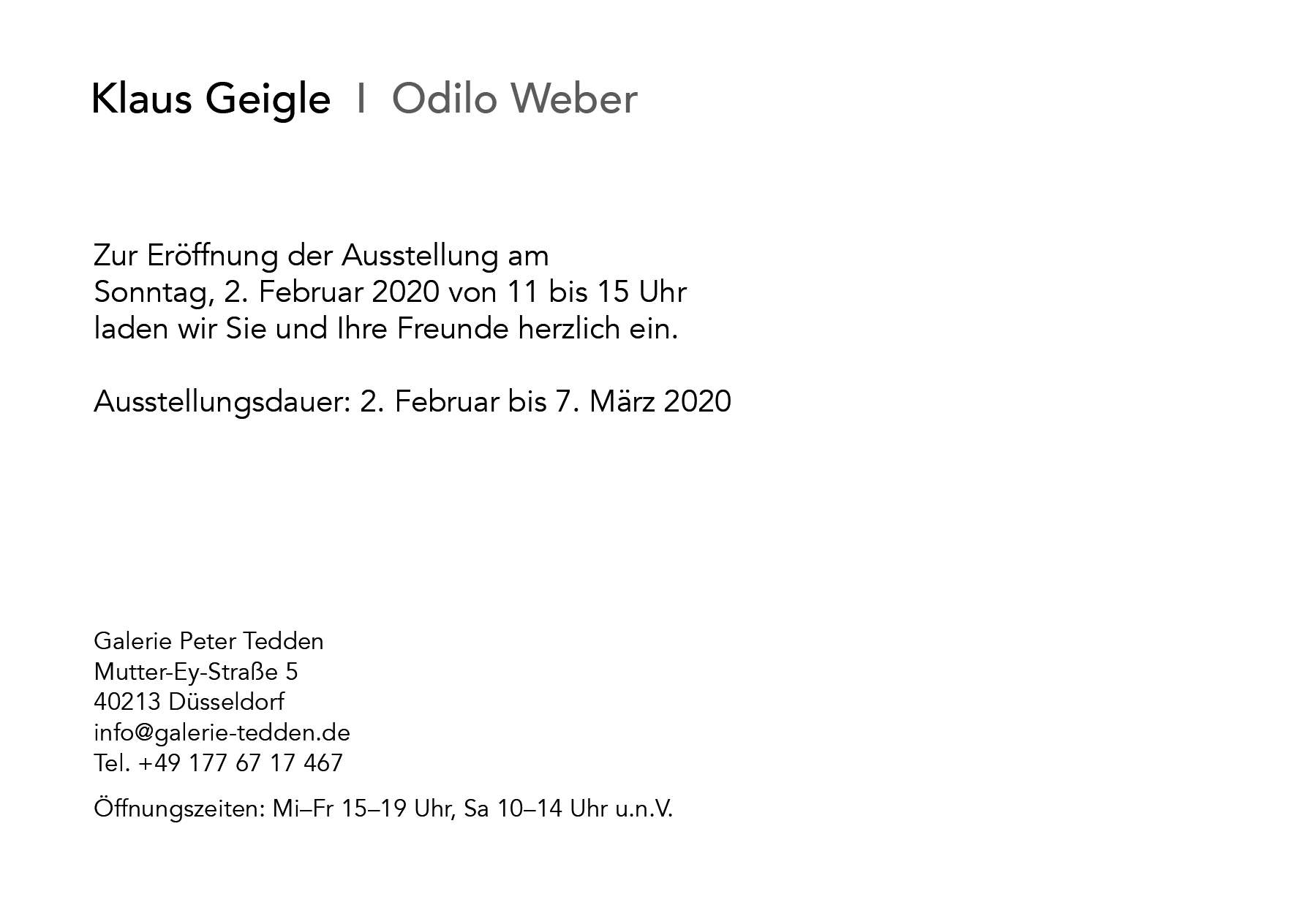 Klaus Geigle I Odilo Weber

Zur Eröffnung der Ausstellung am
Sonntag, 2. Februar 2020 von 11 bis 15 Uhr
laden wir Sie und Ihre Freunde herzlich ein.

Ausstellungsdauer: 2. Februar bis 7. März 2020

Galerie Peter Tedden
Mutter-Ey-Straße 5
40213 Düsseldorf
info@galerie-tedden.de
Tel. +49 177 67 17 467

Öffnungszeiten: Mi–Fr 15–19 Uhr, Sa 10–14 Uhr u.n.V.